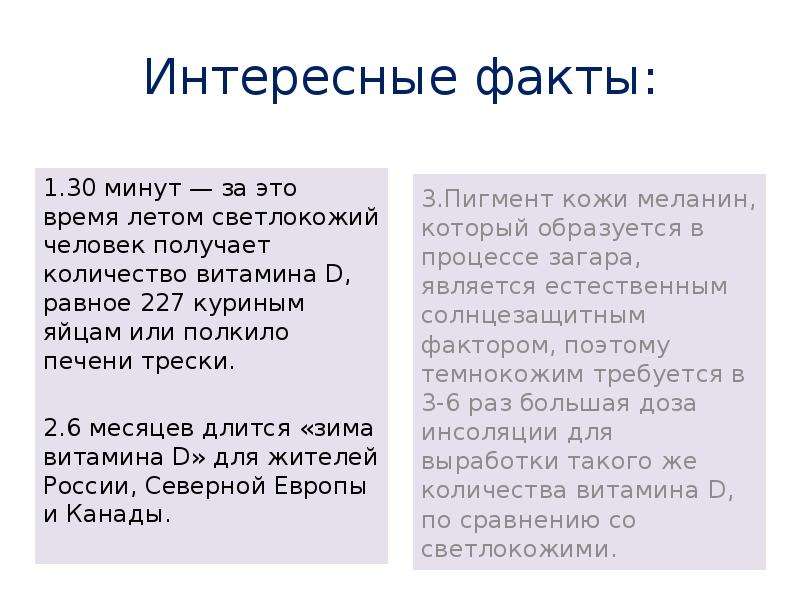 Интересные факты:

1.30 минут — за это время летом светлокожий человек получает количество витамина D, равное 227 куриным яйцам или полкило печени трески.

2.6 месяцев длится «зима витамина D» для жителей России, Северной Европы и Канады.

3.Пигмент кожи меланин, который образуется в процессе загара, является естественным солнцезащитным фактором, поэтому темнокожим требуется в 3-6 раз большая доза инсоляции для выработки такого же количества витамина D, по сравнению со светлокожими.